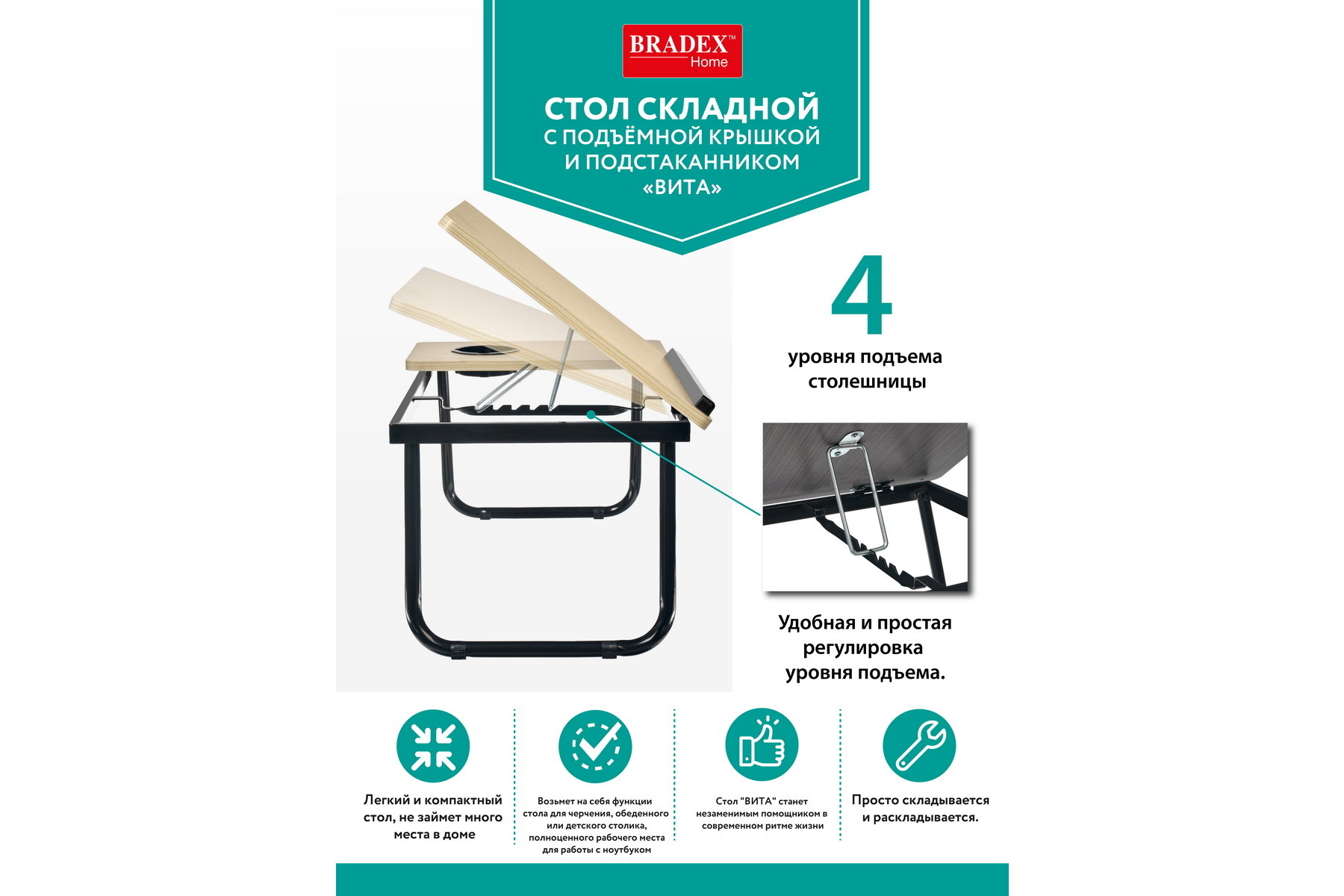 BRADEX™
Home

СТОЛ СКЛАДНОЙ
С ПОДЪЁМНОЙ КРЫШКОЙ
И ПОДСТАКАННИКОМ
«ВИТА»

4

уровня подъема столешницы

Удобная и простая регулировка уровня подъема.

Легкий и компактный стол, не займет много места в доме

Возьмет на себя функции стола для черчения, обеденного или детского столика, полноценного рабочего места для работы с ноутбуком

Стол "ВИТА" станет незаменимым помощником в современном ритме жизни

Просто складывается и раскладывается.